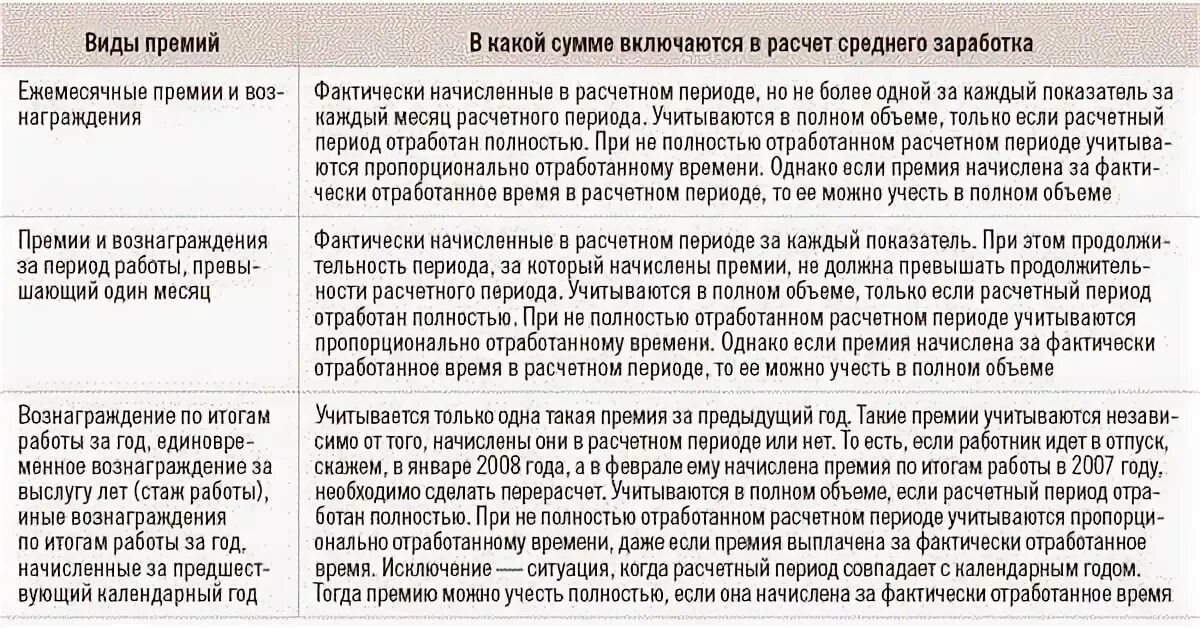 | Виды премий | В какой сумме включаются в расчет среднего заработка |
|---|---|
| Ежемесячные премии и вознаграждения | Фактически начисленные в расчетном периоде, но не более одной за каждый показатель за каждый месяц расчетного периода. Учитываются в полном объеме, только если расчетный период отработан полностью. При не полностью отработанном расчетном периоде учитываются пропорционально отработанному времени. Однако если премия начислена за фактически отработанное время в расчетном периоде, то ее можно учесть в полном объеме |
| Премии и вознаграждения за период работы, превышающий один месяц | Фактически начисленные в расчетном периоде за каждый показатель. При этом продолжительность периода, за который начислены премии, не должна превышать продолжительности расчетного периода. Учитываются в полном объеме, только если расчетный период отработан полностью. При не полностью отработанном расчетном периоде учитываются пропорционально отработанному времени. Однако если премия начислена за фактически отработанное время в расчетном периоде, то ее можно учесть в полном объеме |
| Вознаграждение по итогам работы за год, единовременное вознаграждение за выслугу лет (стаж работы), иные вознаграждения по итогам работы за год, начисленные за предшествующий календарный год | Учитывается только одна такая премия за предыдущий год. Такие премии учитываются независимо от того, начислены они в расчетном периоде или нет. То есть, если работник идет в отпуск, скажем, в январе 2008 года, а в феврале ему начислена премия по итогам работы в 2007 году, необходимо сделать перерасчет. Учитываются в полном объеме, если расчетный период отработан полностью. При не полностью отработанном расчетном периоде учитываются пропорционально отработанному времени, даже если премия выплачена за фактически отработанное время. Исключение — ситуация, когда расчетный период совпадает с календарным годом. Тогда премию можно учесть полностью, если она начислена за фактически отработанное время |